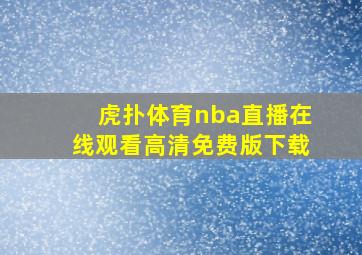 虎扑体育nba直播在线观看高清免费版下载